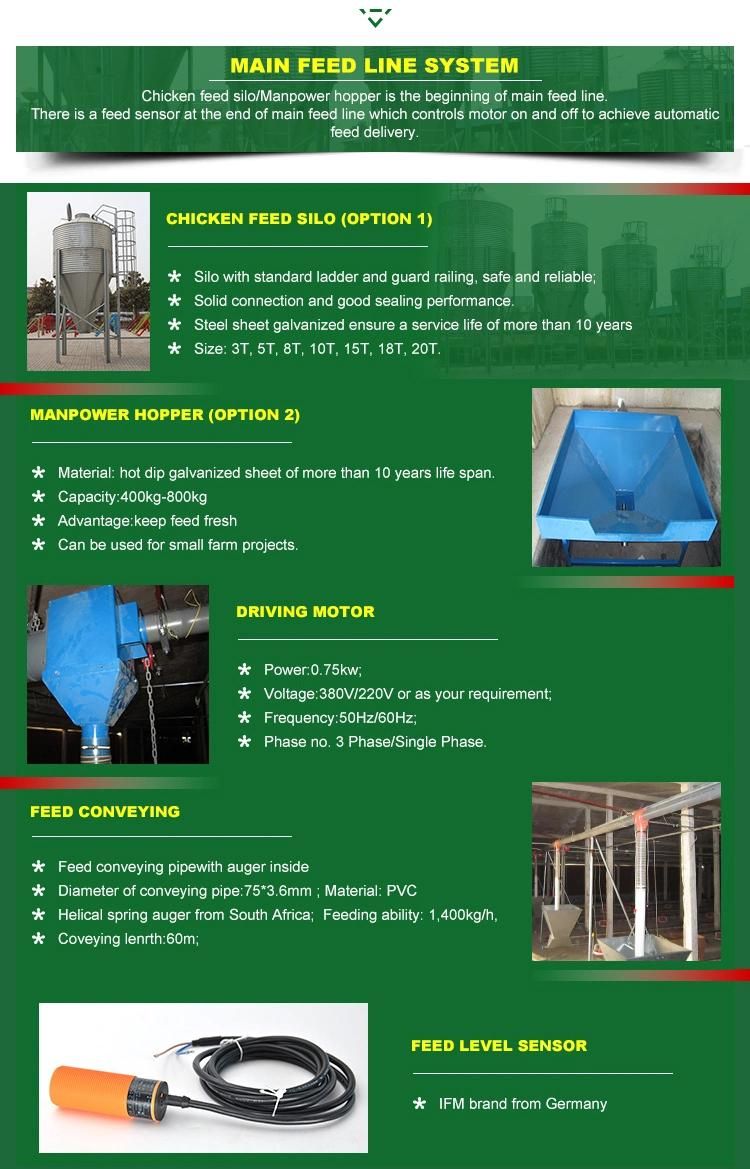 MAIN FEED LINE SYSTEM

Chicken feed silo/Manpower hopper is the beginning of main feed line. There is a feed sensor at the end of main feed line which controls motor on and off to achieve automatic feed delivery.

CHICKEN FEED SILO (OPTION 1)

* Silo with standard ladder and guard railing, safe and reliable;
* Solid connection and good sealing performance.
* Steel sheet galvanized ensure a service life of more than 10 years
* Size: 3T, 5T, 8T, 10T, 15T, 18T, 20T.

MANPOWER HOPPER (OPTION 2)

* Material: hot dip galvanized sheet of more than 10 years life span.
* Capacity:400kg-800kg
* Advantage:keep feed fresh
* Can be used for small farm projects.

DRIVING MOTOR

* Power:0.75kw;
* Voltage:380V/220V or as your requirement;
* Frequency:50Hz/60Hz;
* Phase no. 3 Phase/Single Phase.

FEED CONVEYING

* Feed conveying pipewith auger inside
* Diameter of conveying pipe:75*3.6mm ; Material: PVC
* Helical spring auger from South Africa; Feeding ability: 1,400kg/h,
* Coveying lenrth:60m;

FEED LEVEL SENSOR

* IFM brand from Germany